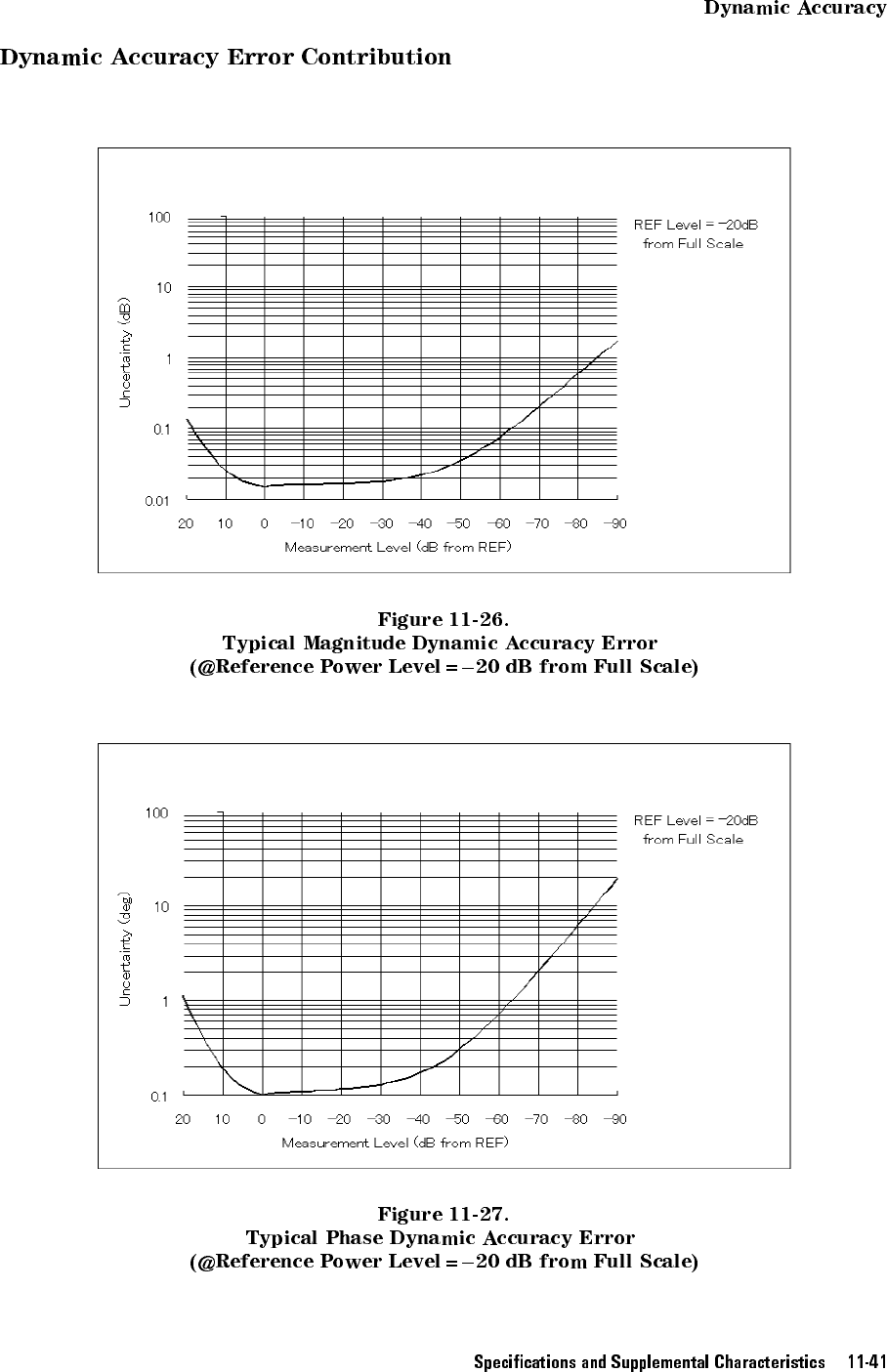 Dynamic Accuracy

Dynamic Accuracy Error Contribution

100
10
1
0.1
0.01
Uncertainty (dB)
REF Level = −20dB from Full Scale
20 10 0 −10 −20 −30 −40 −50 −60 −70 −80 −90
Measurement Level (dB from REF)

Figure 11-26.
Typical Magnitude Dynamic Accuracy Error
(@Reference Power Level = −20 dB from Full Scale)

100
10
1
0.1
Uncertainty (deg)
REF Level = −20dB from Full Scale
20 10 0 −10 −20 −30 −40 −50 −60 −70 −80 −90
Measurement Level (dB from REF)

Figure 11-27.
Typical Phase Dynamic Accuracy Error
(@Reference Power Level = −20 dB from Full Scale)

Specifications and Supplemental Characteristics 11-41